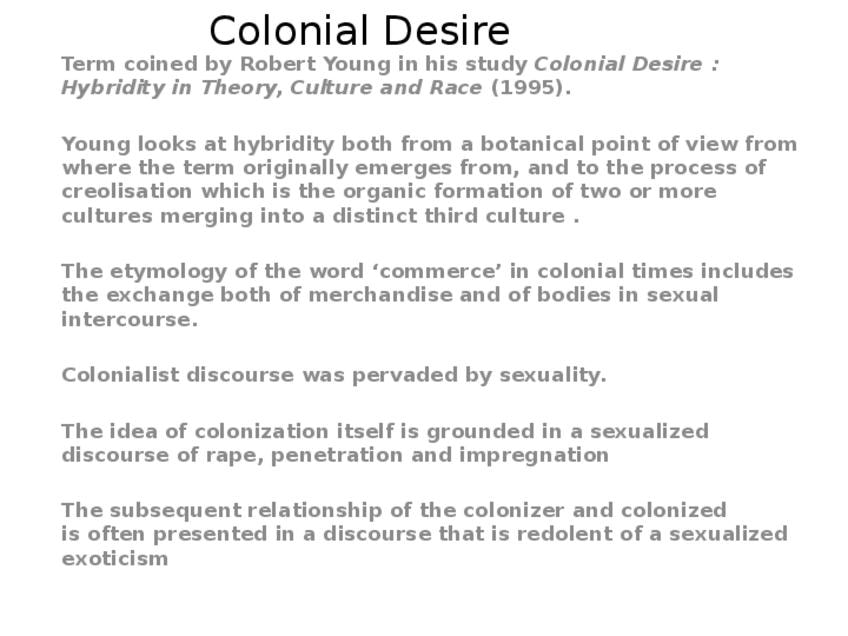 Colonial Desire

Term coined by Robert Young in his study Colonial Desire : Hybridity in Theory, Culture and Race (1995).

Young looks at hybridity both from a botanical point of view from where the term originally emerges from, and to the process of creolisation which is the organic formation of two or more cultures merging into a distinct third culture .

The etymology of the word 'commerce' in colonial times includes the exchange both of merchandise and of bodies in sexual intercourse.

Colonialist discourse was pervaded by sexuality.

The idea of colonization itself is grounded in a sexualized discourse of rape, penetration and impregnation

The subsequent relationship of the colonizer and colonized is often presented in a discourse that is redolent of a sexualized exoticism